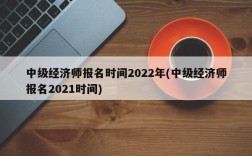 中级经济师报名时间2022年(中级经济师报名2021时间)